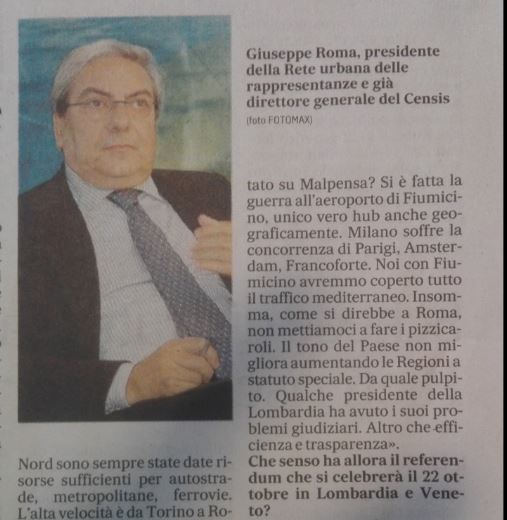 Giuseppe Roma, presidente della Rete urbana delle rappresentanze e già direttore generale del Censis
(foto FOTOMAX)

Nord sono sempre state date risorse sufficienti per autostrade, metropolitane, ferrovie. L'alta velocità è da Torino a Ro-

tato su Malpensa? Si è fatta la guerra all'aeroporto di Fiumicino, unico vero hub anche geograficamente. Milano soffre la concorrenza di Parigi, Amsterdam, Francoforte. Noi con Fiumicino avremmo coperto tutto il traffico mediterraneo. Insomma, come si direbbe a Roma, non mettiamoci a fare i pizzicaroli. Il tono del Paese non migliora aumentando le Regioni a statuto speciale. Da quale pulpito. Qualche presidente della Lombardia ha avuto i suoi problemi giudiziari. Altro che efficienza e trasparenza».
Che senso ha allora il referendum che si celebrerà il 22 ottobre in Lombardia e Veneto?